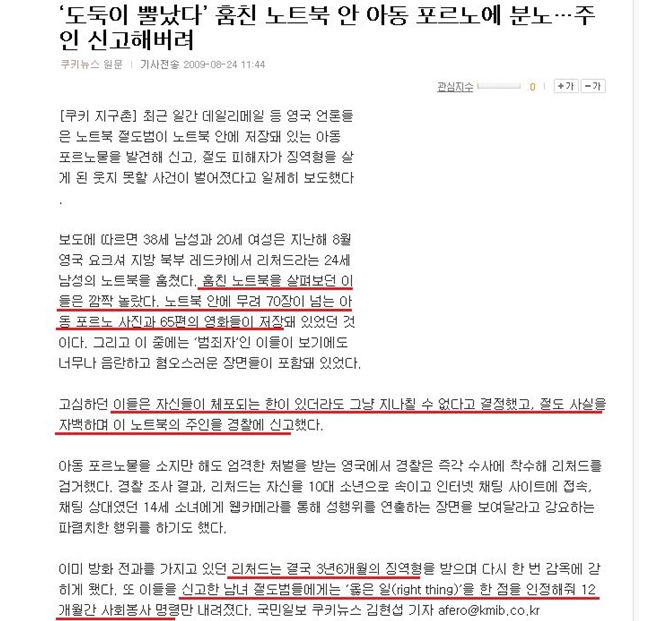 ‘도둑이 뿔났다’ 훔친 노트북 안 아동 포르노에 분노…주인 신고해버려

쿠키뉴스 원문 | 기사전송 2009-08-24 11:44

관심지수 0 +가 -가

[쿠키 지구촌] 최근 일간 데일리메일 등 영국 언론들은 노트북 절도범이 노트북 안에 저장돼 있는 아동 포르노물을 발견해 신고, 절도 피해자가 징역형을 살게 된 웃지 못할 사건이 벌어졌다고 일제히 보도했다.

보도에 따르면 38세 남성과 20세 여성은 지난해 8월 영국 요크셔 지방 북부 레드카에서 리처드라는 24세 남성의 노트북을 훔쳤다. 훔친 노트북을 살펴보던 이들은 깜짝 놀랐다. 노트북 안에 무려 70장이 넘는 아동 포르노 사진과 65편의 영화들이 저장돼 있었던 것이다. 그리고 이 중에는 ‘범죄자’인 이들이 보기에도 너무나 음란하고 혐오스러운 장면들이 포함돼 있었다.

고심하던 이들은 자신들이 체포되는 한이 있더라도 그냥 지나칠 수 없다고 결정했고, 절도 사실을 자백하며 이 노트북의 주인을 경찰에 신고했다.

아동 포르노물을 소지만 해도 엄격한 처벌을 받는 영국에서 경찰은 즉각 수사에 착수해 리처드를 검거했다. 경찰 조사 결과, 리처드는 자신을 10대 소년으로 속이고 인터넷 채팅 사이트에 접속, 채팅 상대였던 14세 소녀에게 웹카메라를 통해 성행위를 연출하는 장면을 보여달라고 강요하는 파렴치한 행위를 하기도 했다.

이미 방화 전과를 가지고 있던 리처드는 결국 3년6개월의 징역형을 받으며 다시 한 번 감옥에 갇히게 됐다. 또 이들을 신고한 남녀 절도범들에게는 ‘옳은 일(right thing)’을 한 점을 인정해줘 12개월간 사회봉사 명령만 내려졌다. 국민일보 쿠키뉴스 김현섭 기자 afero@kmib.co.kr